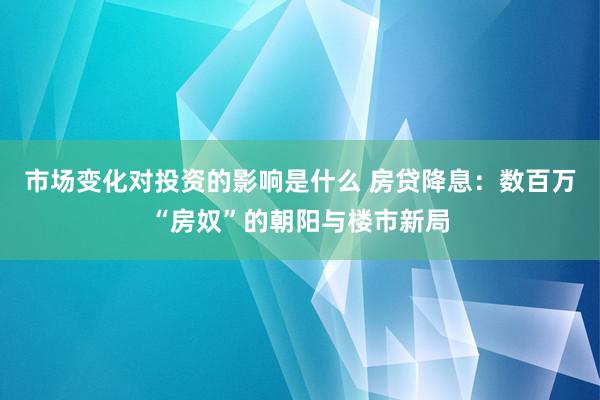 市场变化对投资的影响是什么 房贷降息：数百万“房奴”的朝阳与楼市新局